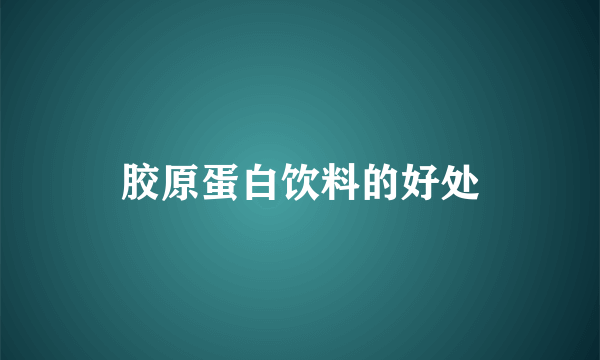 胶原蛋白饮料的好处